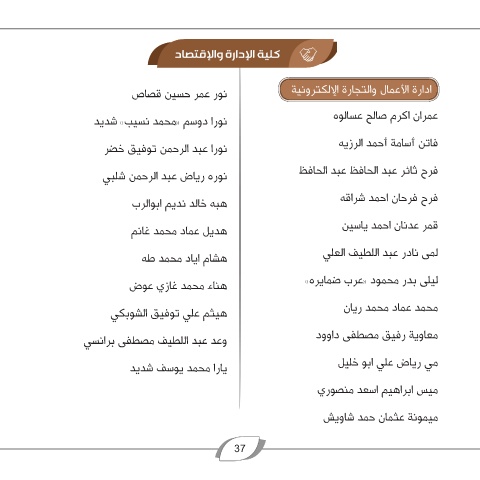 كلية الإدارة والإقتصاد

ادارة الأعمال والتجارة الإلكترونية

عمران اكرم صالح عسالوه

فاتن أسامة أحمد الرزيه

فرح ثائر عبد الحافظ عبد الحافظ

فرح فرحان احمد شراقه

قمر عدنان احمد ياسين

لمى نادر عبد اللطيف العلي

ليلى بدر محمود «عرب ضمايره»

محمد عماد محمد ريان

معاوية رفيق مصطفى داوود

مي رياض علي ابو خليل

ميس ابراهيم اسعد منصوري

ميمونة عثمان حمد شاويش

نور عمر حسين قصاص

نورا دوسم «محمد نسيب» شديد

نورا عبد الرحمن توفيق خضر

نوره رياض عبد الرحمن شلبي

هبه خالد نديم ابوالرب

هديل عماد محمد غانم

هشام اياد محمد طه

هناء محمد غازي عوض

هيثم علي توفيق الشوبكي

وعد عبد اللطيف مصطفى برانسي

يارا محمد يوسف شديد

37